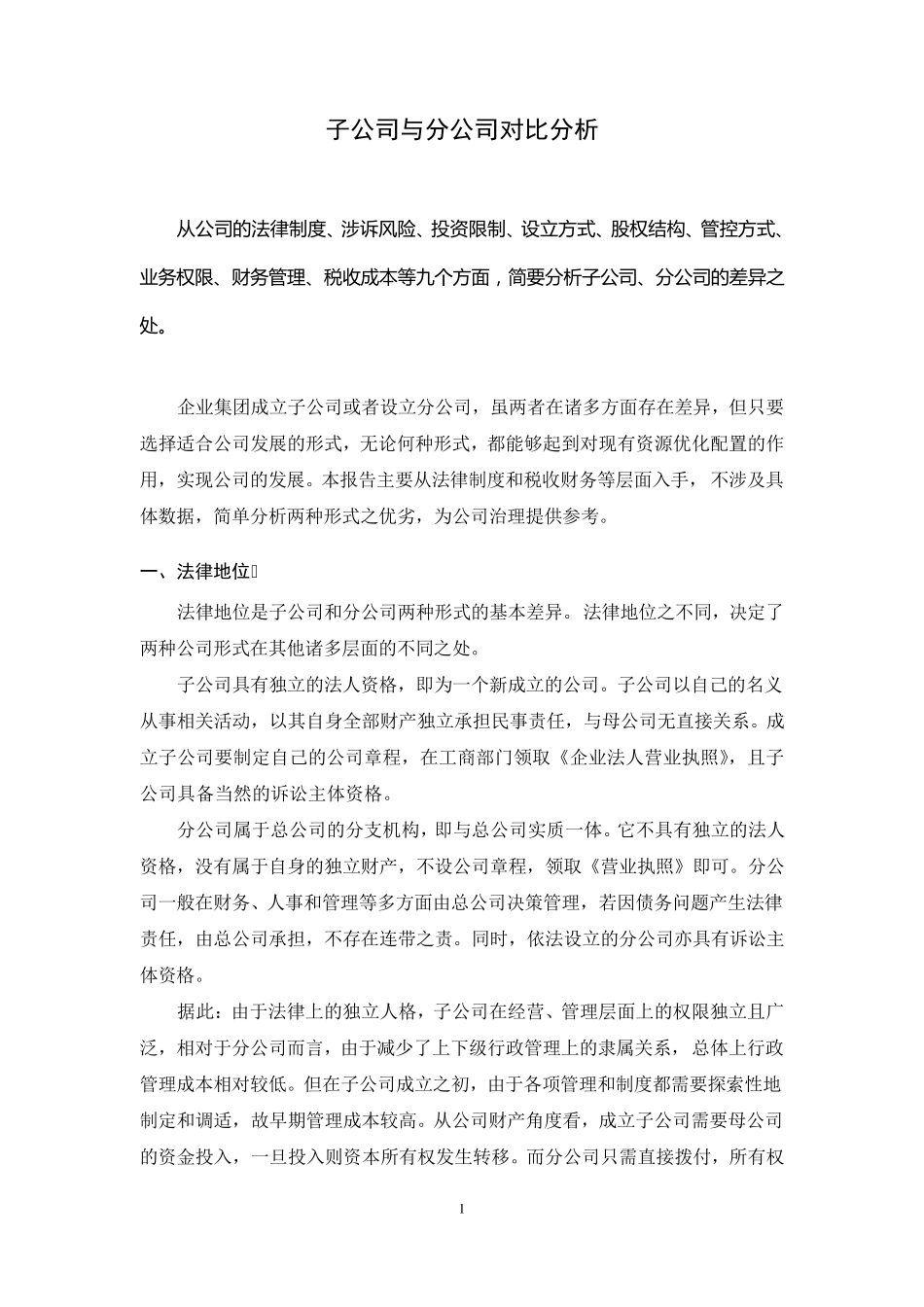 子公司与分公司对比分析

从公司的法律制度、涉诉风险、投资限制、设立方式、股权结构、管控方式、业务权限、财务管理、税收成本等九个方面，简要分析子公司、分公司的差异之处。

企业集团成立子公司或者设立分公司，虽两者在诸多方面存在差异，但只要选择适合公司发展的形式，无论何种形式，都能够起到对现有资源优化配置的作用，实现公司的发展。本报告主要从法律制度和税收财务等层面入手，不涉及具体数据，简单分析两种形式之优劣，为公司治理提供参考。

一、法律地位

法律地位是子公司和分公司两种形式的基本差异。法律地位之不同，决定了两种公司形式在其他诸多层面的不同之处。

子公司具有独立的法人资格，即为一个新成立的公司。子公司以自己的名义从事相关活动，以其自身全部财产独立承担民事责任，与母公司无直接关系。成立子公司要制定自己的公司章程，在工商部门领取《企业法人营业执照》，且子公司具备当然的诉讼主体资格。

分公司属于总公司的分支机构，即与总公司实质一体。它不具有独立的法人资格，没有属于自身的独立财产，不设公司章程，领取《营业执照》即可。分公司一般在财务、人事和管理等多方面由总公司决策管理，若因债务问题产生法律责任，由总公司承担，不存在连带之责。同时，依法设立的分公司亦具有诉讼主体资格。

据此：由于法律上的独立人格，子公司在经营、管理层面上的权限独立且广泛，相对于分公司而言，由于减少了上下级行政管理上的隶属关系，总体上行政管理成本相对较低。但在子公司成立之初，由于各项管理和制度都需要探索性地制定和调适，故早期管理成本较高。从公司财产角度看，成立子公司需要母公司的资金投入，一旦投入则资本所有权发生转移。而分公司只需直接拨付，所有权

1